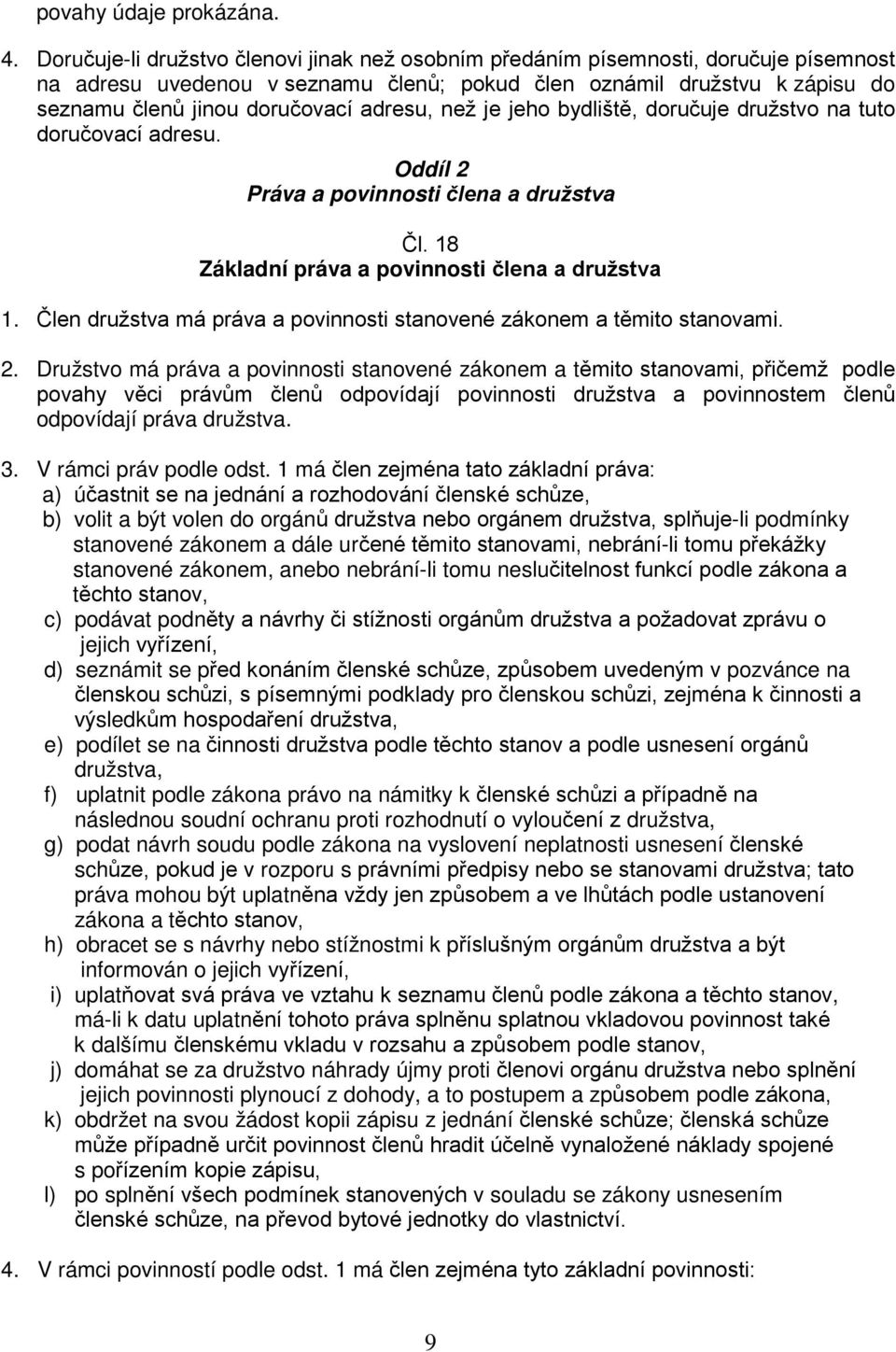 povahy údaje prokázána.

4. Doručuje-li družstvo členovi jinak než osobním předáním písemnosti, doručuje písemnost na adresu uvedenou v seznamu členů; pokud člen oznámil družstvu k zápisu do seznamu členů jinou doručovací adresu, než je jeho bydliště, doručuje družstvo na tuto doručovací adresu.

Oddíl 2
Práva a povinnosti člena a družstva

Čl. 18
Základní práva a povinnosti člena a družstva

1. Člen družstva má práva a povinnosti stanovené zákonem a těmito stanovami.

2. Družstvo má práva a povinnosti stanovené zákonem a těmito stanovami, přičemž podle povahy věci právům členů odpovídají povinnosti družstva a povinnostem členů odpovídají práva družstva.

3. V rámci práv podle odst. 1 má člen zejména tato základní práva:
a) účastnit se na jednání a rozhodování členské schůze,
b) volit a být volen do orgánů družstva nebo orgánem družstva, splňuje-li podmínky stanovené zákonem a dále určené těmito stanovami, nebrání-li tomu překážky stanovené zákonem, anebo nebrání-li tomu neslučitelnost funkcí podle zákona a těchto stanov,
c) podávat podněty a návrhy či stížnosti orgánům družstva a požadovat zprávu o jejich vyřízení,
d) seznámit se před konáním členské schůze, způsobem uvedeným v pozvánce na členskou schůzi, s písemnými podklady pro členskou schůzi, zejména k činnosti a výsledkům hospodaření družstva,
e) podílet se na činnosti družstva podle těchto stanov a podle usnesení orgánů družstva,
f) uplatnit podle zákona právo na námitky k členské schůzi a případně na následnou soudní ochranu proti rozhodnutí o vyloučení z družstva,
g) podat návrh soudu podle zákona na vyslovení neplatnosti usnesení členské schůze, pokud je v rozporu s právními předpisy nebo se stanovami družstva; tato práva mohou být uplatněna vždy jen způsobem a ve lhůtách podle ustanovení zákona a těchto stanov,
h) obracet se s návrhy nebo stížnostmi k příslušným orgánům družstva a být informován o jejich vyřízení,
i) uplatňovat svá práva ve vztahu k seznamu členů podle zákona a těchto stanov, má-li k datu uplatnění tohoto práva splněnu splatnou vkladovou povinnost také k dalšímu členskému vkladu v rozsahu a způsobem podle stanov,
j) domáhat se za družstvo náhrady újmy proti členovi orgánu družstva nebo splnění jejich povinnosti plynoucí z dohody, a to postupem a způsobem podle zákona,
k) obdržet na svou žádost kopii zápisu z jednání členské schůze; členská schůze může případně určit povinnost členů hradit účelně vynaložené náklady spojené s pořízením kopie zápisu,
l) po splnění všech podmínek stanovených v souladu se zákony usnesením členské schůze, na převod bytové jednotky do vlastnictví.

4. V rámci povinností podle odst. 1 má člen zejména tyto základní povinnosti:

9